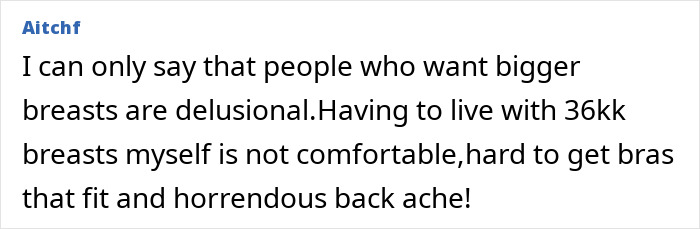 Aitchf

I can only say that people who want bigger breasts are delusional.Having to live with 36kk breasts myself is not comfortable,hard to get bras that fit and horrendous back ache!